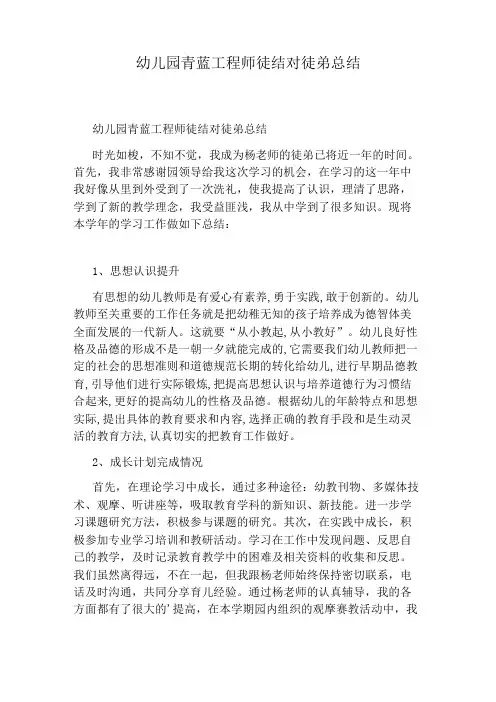 幼儿园青蓝工程师徒结对徒弟总结

幼儿园青蓝工程师徒结对徒弟总结

时光如梭，不知不觉，我成为杨老师的徒弟已将近一年的时间。首先，我非常感谢园领导给我这次学习的机会，在学习的这一年中我好像从里到外受到了一次洗礼，使我提高了认识，理清了思路，学到了新的教学理念，我受益匪浅，我从中学到了很多知识。现将本学年的学习工作做如下总结：

1、思想认识提升

有思想的幼儿教师是有爱心有素养，勇于实践，敢于创新的。幼儿教师至关重要的工作任务就是把幼稚无知的孩子培养成为德智体美全面发展的一代新人。这就要“从小教起，从小教好”。幼儿良好性格及品德的形成不是一朝一夕就能完成的，它需要我们幼儿教师把一定的社会的思想准则和道德规范长期的转化给幼儿，进行早期品德教育，引导他们进行实际锻炼，把提高思想认识与培养道德行为习惯结合起来，更好的提高幼儿的性格及品德。根据幼儿的年龄特点和思想实际，提出具体的教育要求和内容，选择正确的教育手段和是生动灵活的教育方法，认真切实的把教育工作做好。

2、成长计划完成情况

首先，在理论学习中成长，通过多种途径：幼教刊物、多媒体技术、观摩、听讲座等，吸取教育学科的新知识、新技能。进一步学习课题研究方法，积极参与课题的研究。其次，在实践中成长，积极参加专业学习培训和教研活动。学习在工作中发现问题、反思自己的教学，及时记录教育教学中的困难及相关资料的收集和反思。我们虽然离得远，不在一起，但我跟杨老师始终保持密切联系，电话及时沟通，共同分享育儿经验。通过杨老师的认真辅导，我的各方面都有了很大的’提高，在本学期园内组织的观摩赛教活动中，我